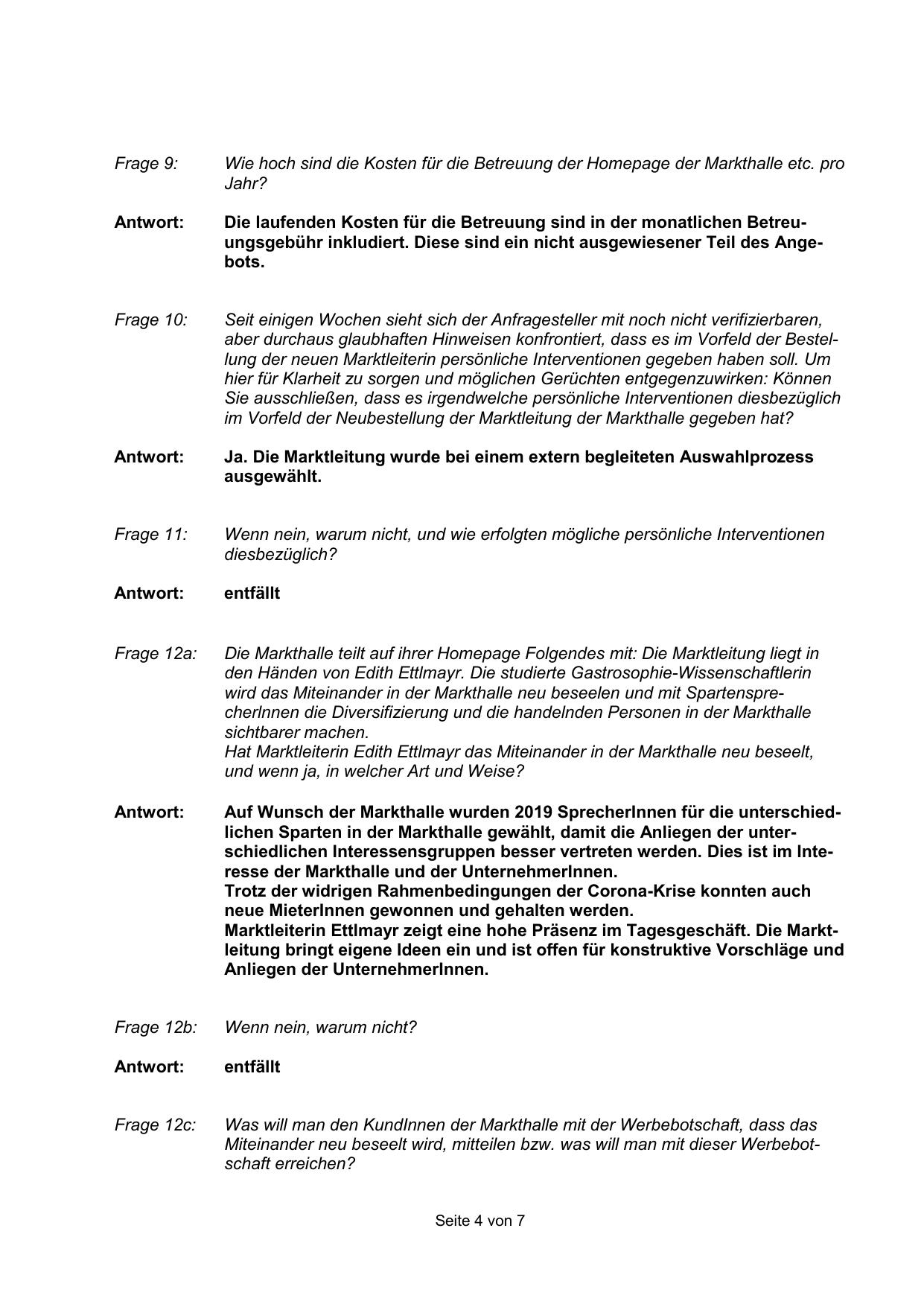 Frage 9: Wie hoch sind die Kosten für die Betreuung der Homepage der Markthalle etc. pro Jahr?

Antwort: Die laufenden Kosten für die Betreuung sind in der monatlichen Betreuungsgebühr inkludiert. Diese sind ein nicht ausgewiesener Teil des Angebots.

Frage 10: Seit einigen Wochen sieht sich der Anfragesteller mit noch nicht verifizierbaren, aber durchaus glaubhaften Hinweisen konfrontiert, dass es im Vorfeld der Bestellung der neuen Marktleiterin persönliche Interventionen gegeben haben soll. Um hier für Klarheit zu sorgen und möglichen Gerüchten entgegenzuwirken: Können Sie ausschließen, dass es irgendwelche persönliche Interventionen diesbezüglich im Vorfeld der Neubestellung der Marktleitung der Markthalle gegeben hat?

Antwort: Ja. Die Marktleitung wurde bei einem extern begleiteten Auswahlprozess ausgewählt.

Frage 11: Wenn nein, warum nicht, und wie erfolgten mögliche persönliche Interventionen diesbezüglich?

Antwort: entfällt

Frage 12a: Die Markthalle teilt auf ihrer Homepage Folgendes mit: Die Marktleitung liegt in den Händen von Edith Ettlmayr. Die studierte Gastrosophie-Wissenschaftlerin wird das Miteinander in der Markthalle neu beseelen und mit SpartensprecherInnen die Diversifizierung und die handelnden Personen in der Markthalle sichtbarer machen.
Hat Marktleiterin Edith Ettlmayr das Miteinander in der Markthalle neu beseelt, und wenn ja, in welcher Art und Weise?

Antwort: Auf Wunsch der Markthalle wurden 2019 SprecherInnen für die unterschiedlichen Sparten in der Markthalle gewählt, damit die Anliegen der unterschiedlichen Interessensgruppen besser vertreten werden. Dies ist im Interesse der Markthalle und der UnternehmerInnen.
Trotz der widrigen Rahmenbedingungen der Corona-Krise konnten auch neue MieterInnen gewonnen und gehalten werden.
Marktleiterin Ettlmayr zeigt eine hohe Präsenz im Tagesgeschäft. Die Marktleitung bringt eigene Ideen ein und ist offen für konstruktive Vorschläge und Anliegen der UnternehmerInnen.

Frage 12b: Wenn nein, warum nicht?

Antwort: entfällt

Frage 12c: Was will man den KundInnen der Markthalle mit der Werbebotschaft, dass das Miteinander neu beseelt wird, mitteilen bzw. was will man mit dieser Werbebotschaft erreichen?

Seite 4 von 7